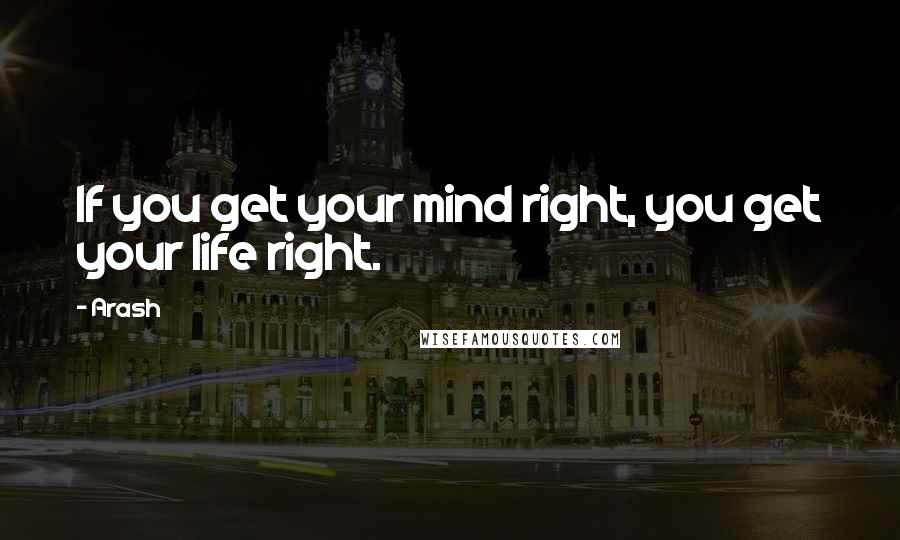 If you get your mind right, you get your life right.

- Arash

WISEFAMOUSQUOTES.COM